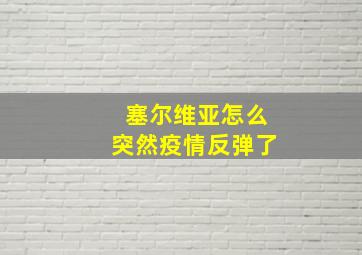 塞尔维亚怎么
突然疫情反弹了